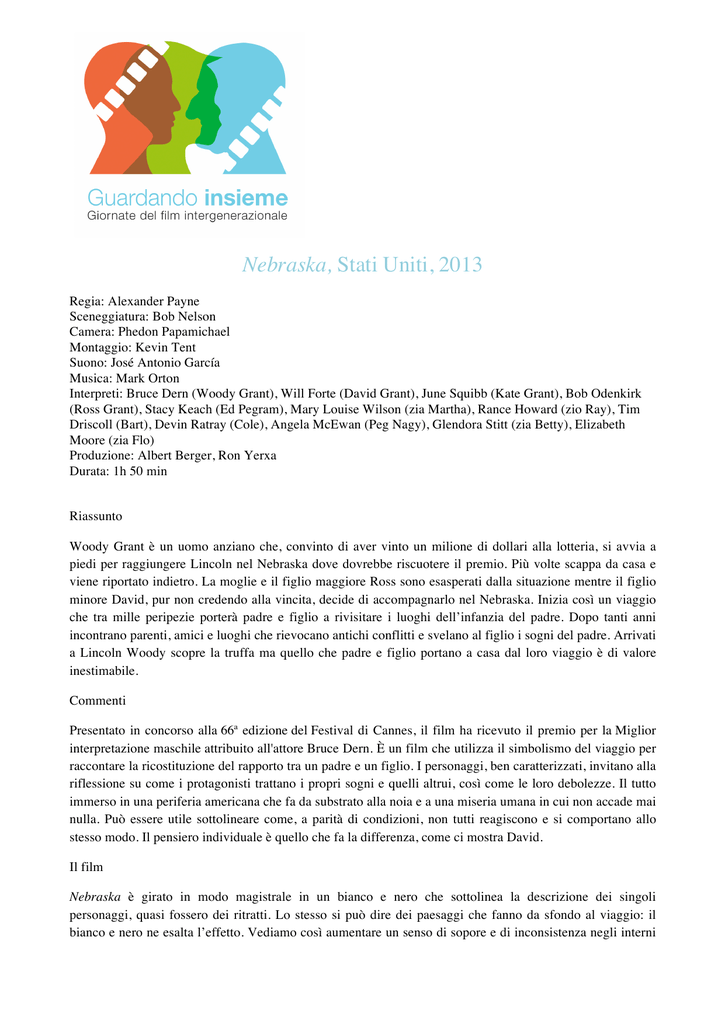 Guardando insieme
Giornate del film intergenerazionale

Nebraska, Stati Uniti, 2013

Regia: Alexander Payne
Sceneggiatura: Bob Nelson
Camera: Phedon Papamichael
Montaggio: Kevin Tent
Suono: José Antonio García
Musica: Mark Orton
Interpreti: Bruce Dern (Woody Grant), Will Forte (David Grant), June Squibb (Kate Grant), Bob Odenkirk (Ross Grant), Stacy Keach (Ed Pegram), Mary Louise Wilson (zia Martha), Rance Howard (zio Ray), Tim Driscoll (Bart), Devin Ratray (Cole), Angela McEwan (Peg Nagy), Glendora Stitt (zia Betty), Elizabeth Moore (zia Flo)
Produzione: Albert Berger, Ron Yerxa
Durata: 1h 50 min

Riassunto

Woody Grant è un uomo anziano che, convinto di aver vinto un milione di dollari alla lotteria, si avvia a piedi per raggiungere Lincoln nel Nebraska dove dovrebbe riscuotere il premio. Più volte scappa da casa e viene riportato indietro. La moglie e il figlio maggiore Ross sono esasperati dalla situazione mentre il figlio minore David, pur non credendo alla vincita, decide di accompagnarlo nel Nebraska. Inizia così un viaggio che tra mille peripezie porterà padre e figlio a rivisitare i luoghi dell'infanzia del padre. Dopo tanti anni incontrano parenti, amici e luoghi che rievocano antichi conflitti e svelano al figlio i sogni del padre. Arrivati a Lincoln Woody scopre la truffa ma quello che padre e figlio portano a casa dal loro viaggio è di valore inestimabile.

Commenti

Presentato in concorso alla 66ª edizione del Festival di Cannes, il film ha ricevuto il premio per la Miglior interpretazione maschile attribuito all'attore Bruce Dern. È un film che utilizza il simbolismo del viaggio per raccontare la ricostituzione del rapporto tra un padre e un figlio. I personaggi, ben caratterizzati, invitano alla riflessione su come i protagonisti trattano i propri sogni e quelli altrui, così come le loro debolezze. Il tutto immerso in una periferia americana che fa da substrato alla noia e a una miseria umana in cui non accade mai nulla. Può essere utile sottolineare come, a parità di condizioni, non tutti reagiscono e si comportano allo stesso modo. Il pensiero individuale è quello che fa la differenza, come ci mostra David.

Il film

Nebraska è girato in modo magistrale in un bianco e nero che sottolinea la descrizione dei singoli personaggi, quasi fossero dei ritratti. Lo stesso si può dire dei paesaggi che fanno da sfondo al viaggio: il bianco e nero ne esalta l'effetto. Vediamo così aumentare un senso di sopore e di inconsistenza negli interni